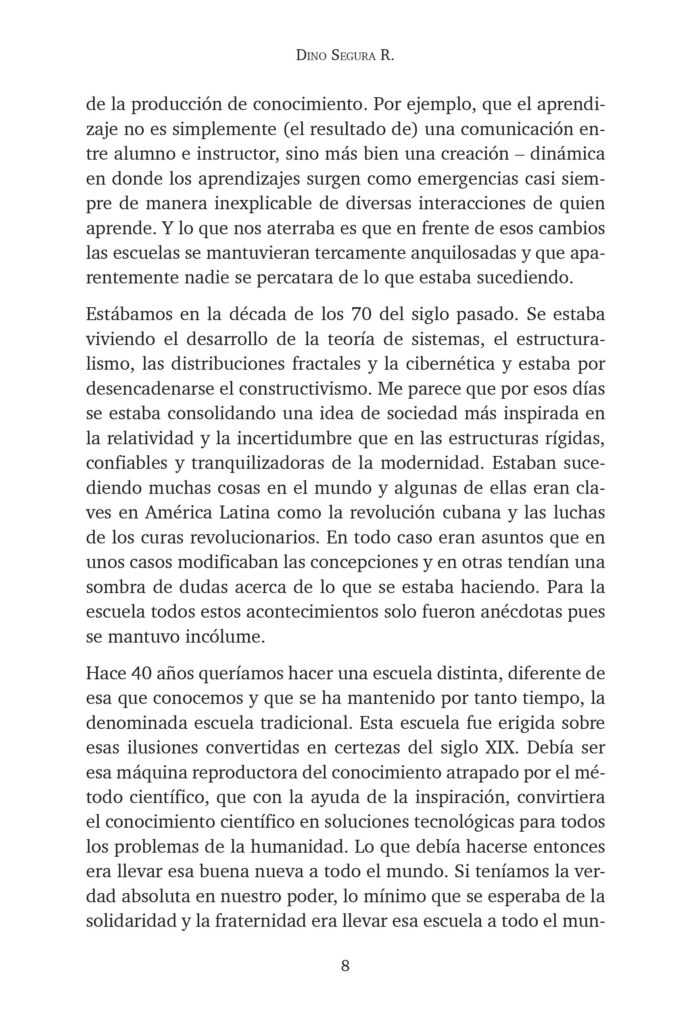 Dino Segura R.

de la producción de conocimiento. Por ejemplo, que el aprendizaje no es simplemente (el resultado de) una comunicación entre alumno e instructor, sino más bien una creación – dinámica en donde los aprendizajes surgen como emergencias casi siempre de manera inexplicable de diversas interacciones de quien aprende. Y lo que nos aterraba es que en frente de esos cambios las escuelas se mantuvieran tercamente anquilosadas y que aparentemente nadie se percatara de lo que estaba sucediendo.

Estábamos en la década de los 70 del siglo pasado. Se estaba viviendo el desarrollo de la teoría de sistemas, el estructuralismo, las distribuciones fractales y la cibernética y estaba por desencadenarse el constructivismo. Me parece que por esos días se estaba consolidando una idea de sociedad más inspirada en la relatividad y la incertidumbre que en las estructuras rígidas, confiables y tranquilizadoras de la modernidad. Estaban sucediendo muchas cosas en el mundo y algunas de ellas eran claves en América Latina como la revolución cubana y las luchas de los curas revolucionarios. En todo caso eran asuntos que en unos casos modificaban las concepciones y en otras tendían una sombra de dudas acerca de lo que se estaba haciendo. Para la escuela todos estos acontecimientos solo fueron anécdotas pues se mantuvo incólume.

Hace 40 años queríamos hacer una escuela distinta, diferente de esa que conocemos y que se ha mantenido por tanto tiempo, la denominada escuela tradicional. Esta escuela fue erigida sobre esas ilusiones convertidas en certezas del siglo XIX. Debía ser esa máquina reproductora del conocimiento atrapado por el método científico, que con la ayuda de la inspiración, convirtiera el conocimiento científico en soluciones tecnológicas para todos los problemas de la humanidad. Lo que debía hacerse entonces era llevar esa buena nueva a todo el mundo. Si teníamos la verdad absoluta en nuestro poder, lo mínimo que se esperaba de la solidaridad y la fraternidad era llevar esa escuela a todo el mun-

8